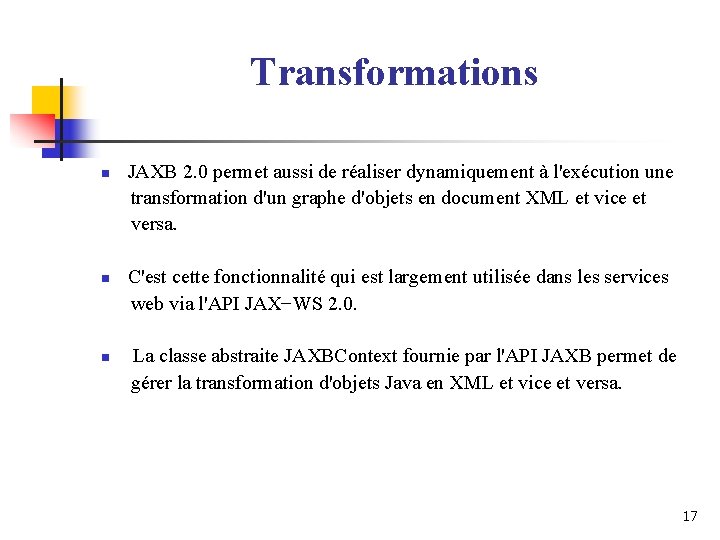 Transformations

JAXB 2.0 permet aussi de réaliser dynamiquement à l'exécution une transformation d'un graphe d'objets en document XML et vice et versa.

C'est cette fonctionnalité qui est largement utilisée dans les services web via l'API JAX−WS 2.0.

La classe abstraite JAXBContext fournie par l'API JAXB permet de gérer la transformation d'objets Java en XML et vice et versa.

17